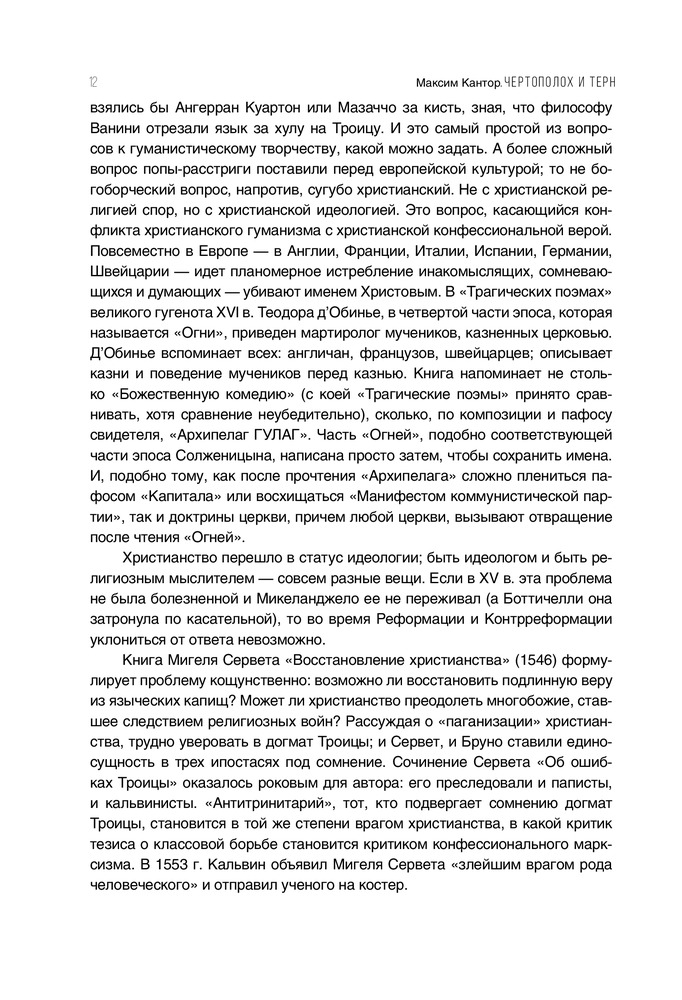 12

Максим Кантор. ЧЕРТОПОЛОХ И ТЕРН

взялись бы Ангерран Куартон или Мазаччо за кисть, зная, что философу Ванини отрезали язык за хулу на Троицу. И это самый простой из вопросов к гуманистическому творчеству, какой можно задать. А более сложный вопрос попы-расстриги поставили перед европейской культурой; то не богоборческий вопрос, напротив, сугубо христианский. Не с христианской религией спор, но с христианской идеологией. Это вопрос, касающийся конфликта христианского гуманизма с христианской конфессиональной верой. Повсеместно в Европе — в Англии, Франции, Италии, Испании, Германии, Швейцарии — идет планомерное истребление инакомыслящих, сомневающихся и думающих — убивают именем Христовым. В «Трагических поэмах» великого гугенота XVI в. Теодора д'Обинье, в четвертой части эпоса, которая называется «Огни», приведен мартиролог мучеников, казненных церковью. Д'Обинье вспоминает всех: англичан, французов, швейцарцев; описывает казни и поведение мучеников перед казнью. Книга напоминает не столько «Божественную комедию» (с коей «Трагические поэмы» принято сравнивать, хотя сравнение неубедительно), сколько, по композиции и пафосу свидетеля, «Архипелаг ГУЛАГ». Часть «Огней», подобно соответствующей части эпоса Солженицына, написана просто затем, чтобы сохранить имена. И, подобно тому, как после прочтения «Архипелага» сложно плениться пафосом «Капитала» или восхищаться «Манифестом коммунистической партии», так и доктрины церкви, причем любой церкви, вызывают отвращение после чтения «Огней».

Христианство перешло в статус идеологии; быть идеологом и быть религиозным мыслителем — совсем разные вещи. Если в XV в. эта проблема не была болезненной и Микеланджело ее не переживал (а Боттичелли она затронула по касательной), то во время Реформации и Контрреформации уклониться от ответа невозможно.

Книга Мигеля Сервета «Восстановление христианства» (1546) формулирует проблему кощунственно: возможно ли восстановить подлинную веру из языческих капищ? Может ли христианство преодолеть многобожие, ставшее следствием религиозных войн? Рассуждая о «паганизации» христианства, трудно уверовать в догмат Троицы; и Сервет, и Бруно ставили единосущность в трех ипостасях под сомнение. Сочинение Сервета «Об ошибках Троицы» оказалось роковым для автора: его преследовали и паписты, и кальвинисты. «Антитринитарий», тот, кто подвергает сомнению догмат Троицы, становится в той же степени врагом христианства, в какой критик тезиса о классовой борьбе становится критиком конфессионального марксизма. В 1553 г. Кальвин объявил Мигеля Сервета «злейшим врагом рода человеческого» и отправил ученого на костер.